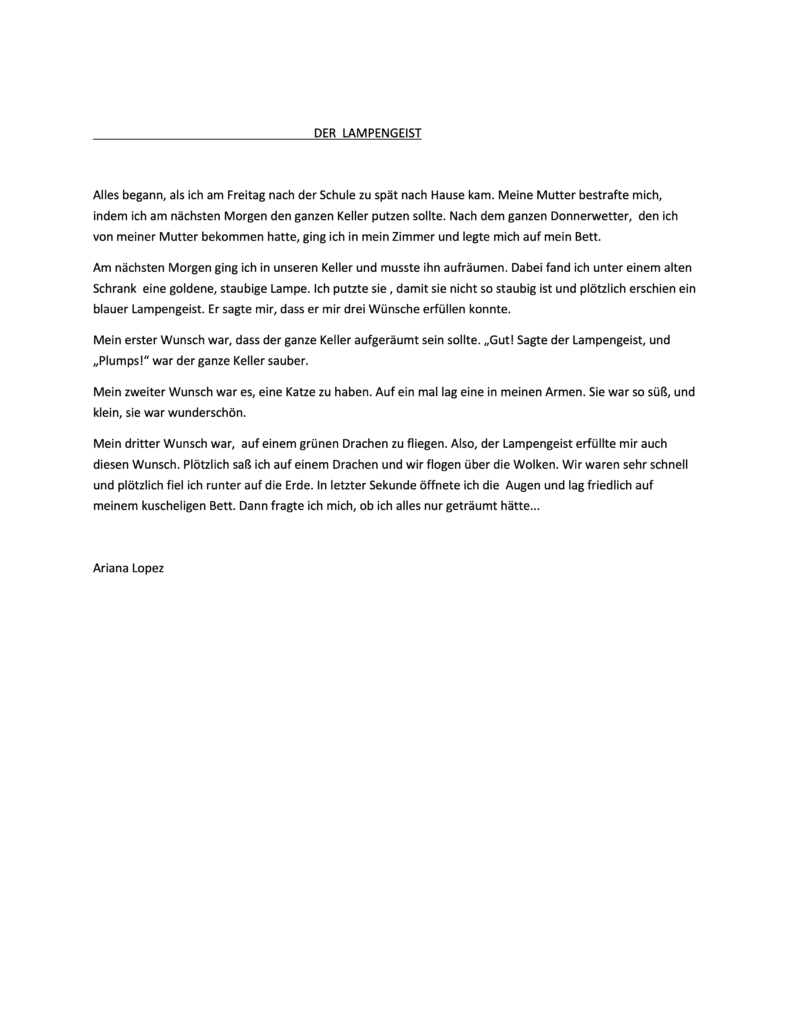 DER LAMPENGEIST

Alles begann, als ich am Freitag nach der Schule zu spät nach Hause kam. Meine Mutter bestrafte mich, indem ich am nächsten Morgen den ganzen Keller putzen sollte. Nach dem ganzen Donnerwetter, den ich von meiner Mutter bekommen hatte, ging ich in mein Zimmer und legte mich auf mein Bett.

Am nächsten Morgen ging ich in unseren Keller und musste ihn aufräumen. Dabei fand ich unter einem alten Schrank eine goldene, staubige Lampe. Ich putzte sie , damit sie nicht so staubig ist und plötzlich erschien ein blauer Lampengeist. Er sagte mir, dass er mir drei Wünsche erfüllen konnte.

Mein erster Wunsch war, dass der ganze Keller aufgeräumt sein sollte. „Gut! Sagte der Lampengeist, und „Plumps!“ war der ganze Keller sauber.

Mein zweiter Wunsch war es, eine Katze zu haben. Auf ein mal lag eine in meinen Armen. Sie war so süß, und klein, sie war wunderschön.

Mein dritter Wunsch war, auf einem grünen Drachen zu fliegen. Also, der Lampengeist erfüllte mir auch diesen Wunsch. Plötzlich saß ich auf einem Drachen und wir flogen über die Wolken. Wir waren sehr schnell und plötzlich fiel ich runter auf die Erde. In letzter Sekunde öffnete ich die Augen und lag friedlich auf meinem kuscheligen Bett. Dann fragte ich mich, ob ich alles nur geträumt hätte...

Ariana Lopez